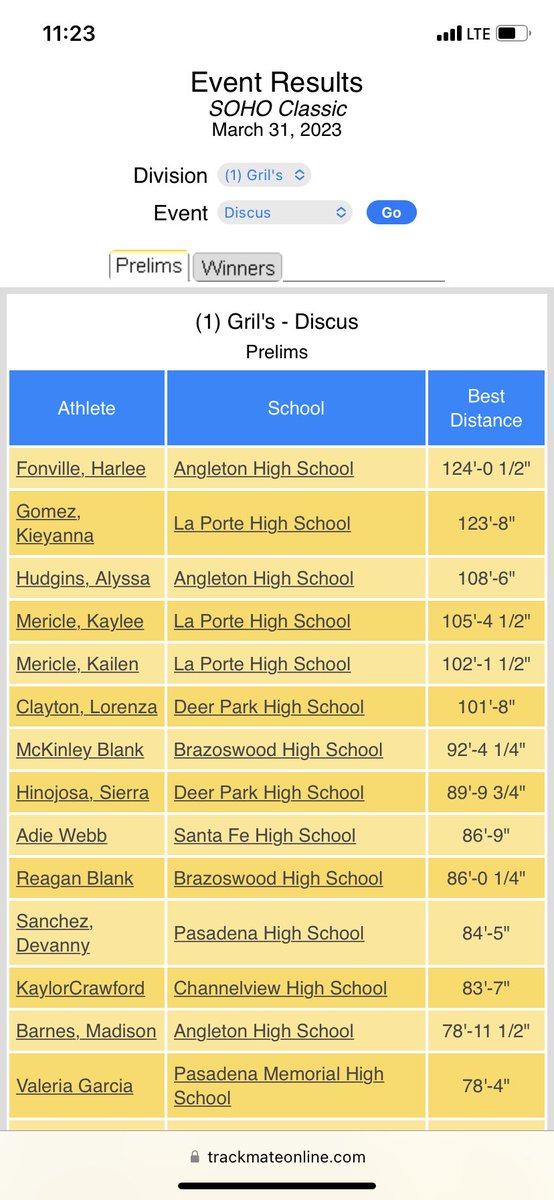 11:23 LTE

Event Results
SOHO Classic
March 31, 2023

Division (1) Gril's
Event Discus Go

Prelims Winners

(1) Gril's - Discus
Prelims

| Athlete | School | Best Distance |
|---|---|---|
| Fonville, Harlee | Angleton High School | 124'-0 1/2" |
| Gomez, Kieyanna | La Porte High School | 123'-8" |
| Hudgins, Alyssa | Angleton High School | 108'-6" |
| Mericle, Kaylee | La Porte High School | 105'-4 1/2" |
| Mericle, Kailen | La Porte High School | 102'-1 1/2" |
| Clayton, Lorenza | Deer Park High School | 101'-8" |
| McKinley Blank | Brazoswood High School | 92'-4 1/4" |
| Hinojosa, Sierra | Deer Park High School | 89'-9 3/4" |
| Adie Webb | Santa Fe High School | 86'-9" |
| Reagan Blank | Brazoswood High School | 86'-0 1/4" |
| Sanchez, Devanny | Pasadena High School | 84'-5" |
| KaylorCrawford | Channelview High School | 83'-7" |
| Barnes, Madison | Angleton High School | 78'-11 1/2" |
| Valeria Garcia | Pasadena Memorial High School | 78'-4" |

trackmateonline.com